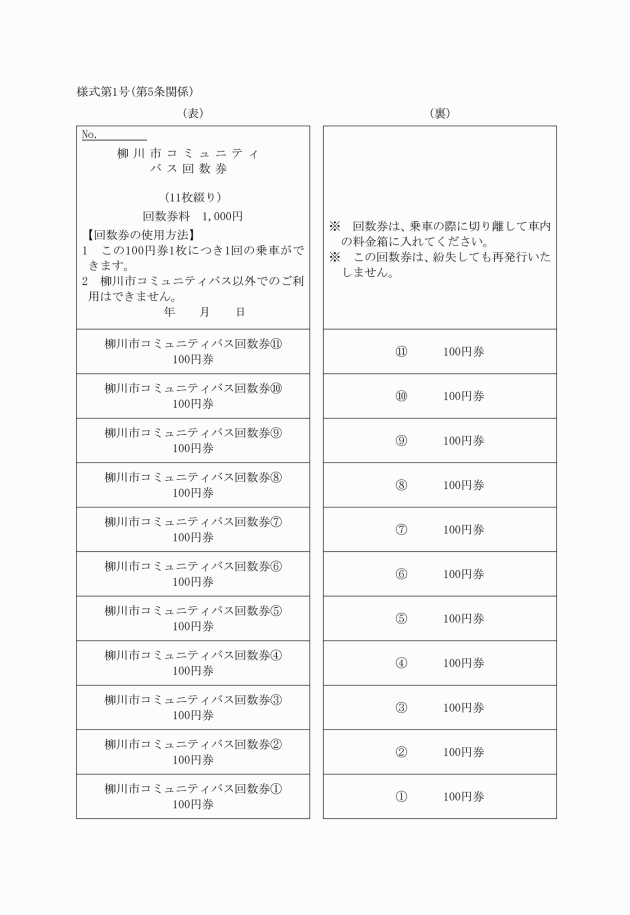 様式第1号(第5条関係)

(表)

No.

柳川市コミュニティバス回数券

(11枚綴り)

回数券料　1,000円

【回数券の使用方法】
1　この100円券1枚につき1回の乗車ができます。
2　柳川市コミュニティバス以外でのご利用はできません。

年　月　日

柳川市コミュニティバス回数券⑪
100円券

柳川市コミュニティバス回数券⑩
100円券

柳川市コミュニティバス回数券⑨
100円券

柳川市コミュニティバス回数券⑧
100円券

柳川市コミュニティバス回数券⑦
100円券

柳川市コミュニティバス回数券⑥
100円券

柳川市コミュニティバス回数券⑤
100円券

柳川市コミュニティバス回数券④
100円券

柳川市コミュニティバス回数券③
100円券

柳川市コミュニティバス回数券②
100円券

柳川市コミュニティバス回数券①
100円券

(裏)

※　回数券は、乗車の際に切り離して車内の料金箱に入れてください。
※　この回数券は、紛失しても再発行いたしません。

⑪　100円券

⑩　100円券

⑨　100円券

⑧　100円券

⑦　100円券

⑥　100円券

⑤　100円券

④　100円券

③　100円券

②　100円券

①　100円券